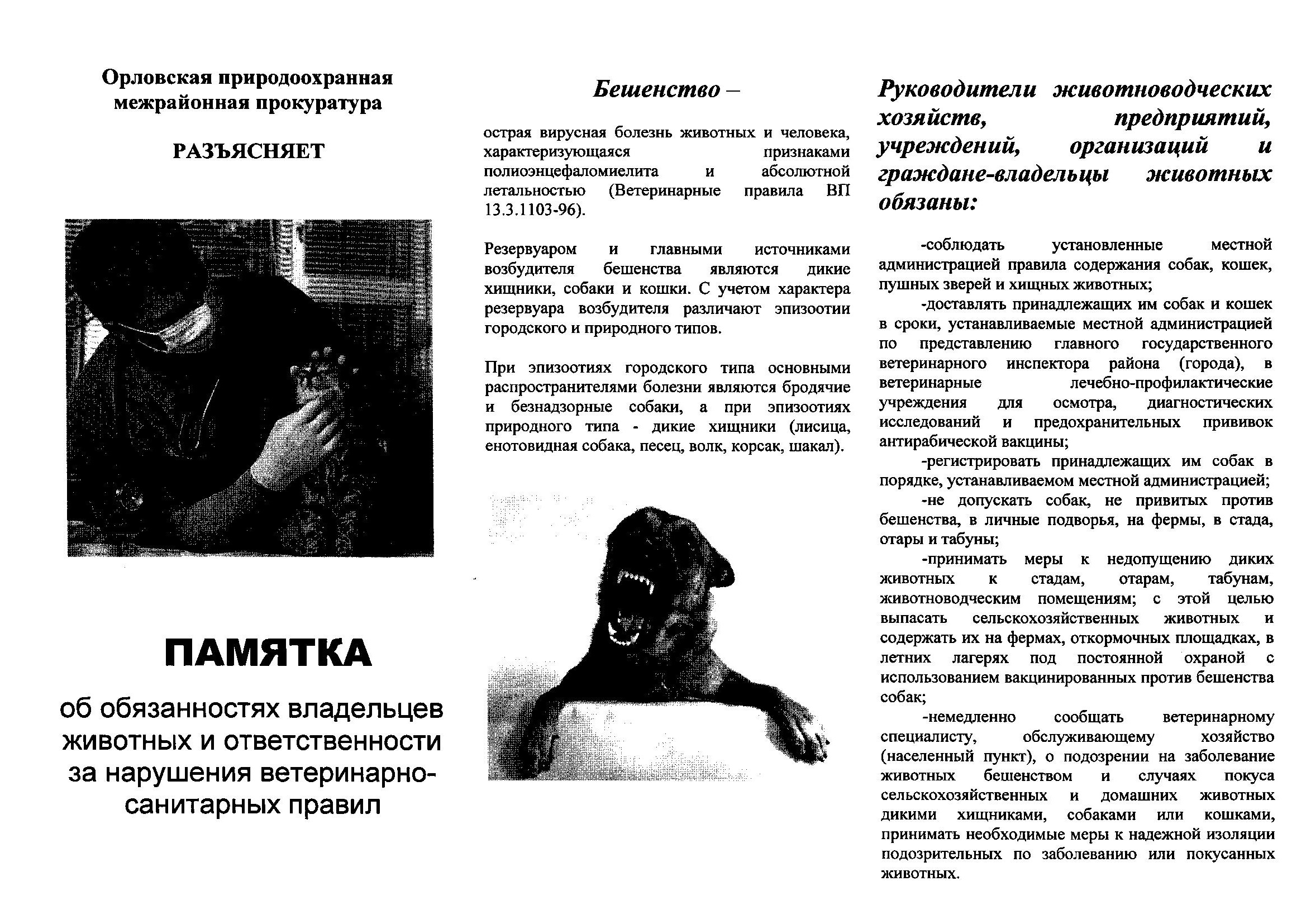 Орловская природоохранная межрайонная прокуратура

РАЗЪЯСНЯЕТ

ПАМЯТКА

об обязанностях владельцев животных и ответственности за нарушения ветеринарно-санитарных правил

Бешенство –

острая вирусная болезнь животных и человека, характеризующаяся признаками полиоэнцефаломиелита и абсолютной летальностью (Ветеринарные правила ВП 13.3.1103-96).

Резервуаром и главными источниками возбудителя бешенства являются дикие хищники, собаки и кошки. С учетом характера резервуара возбудителя различают эпизоотии городского и природного типов.

При эпизоотиях городского типа основными распространителями болезни являются бродячие и безнадзорные собаки, а при эпизоотиях природного типа - дикие хищники (лисица, енотовидная собака, песец, волк, корсак, шакал).

Руководители животноводческих хозяйств, предприятий, учреждений, организаций и граждане-владельцы животных обязаны:

-соблюдать установленные местной администрацией правила содержания собак, кошек, пушных зверей и хищных животных;

-доставлять принадлежащих им собак и кошек в сроки, устанавливаемые местной администрацией по представлению главного государственного ветеринарного инспектора района (города), в ветеринарные лечебно-профилактические учреждения для осмотра, диагностических исследований и предохранительных прививок антирабической вакцины;

-регистрировать принадлежащих им собак в порядке, устанавливаемом местной администрацией;

-не допускать собак, не привитых против бешенства, в личные подворья, на фермы, в стада, отары и табуны;

-принимать меры к недопущению диких животных к стадам, отарам, табунам, животноводческим помещениям; с этой целью выпасать сельскохозяйственных животных и содержать их на фермах, откормочных площадках, в летних лагерях под постоянной охраной с использованием вакцинированных против бешенства собак;

-немедленно сообщать ветеринарному специалисту, обслуживающему хозяйство (населенный пункт), о подозрении на заболевание животных бешенством и случаях покуса сельскохозяйственных и домашних животных дикими хищниками, собаками или кошками, принимать необходимые меры к надежной изоляции подозрительных по заболеванию или покусанных животных.